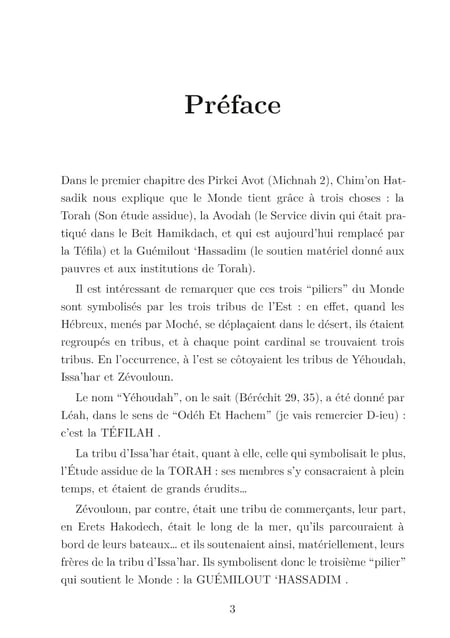 Préface

Dans le premier chapitre des Pirkei Avot (Michnah 2), Chim'on Hatsadik nous explique que le Monde tient grâce à trois choses : la Torah (Son étude assidue), la Avodah (le Service divin qui était pratiqué dans le Beit Hamikdach, et qui est aujourd'hui remplacé par la Téfila) et la Guémilout 'Hassadim (le soutien matériel donné aux pauvres et aux institutions de Torah).

Il est intéressant de remarquer que ces trois "piliers" du Monde sont symbolisés par les trois tribus de l'Est : en effet, quand les Hébreux, menés par Moché, se déplaçaient dans le désert, ils étaient regroupés en tribus, et à chaque point cardinal se trouvaient trois tribus. En l'occurrence, à l'est se côtoyaient les tribus de Yéhoudah, Issa'har et Zévouloun.

Le nom "Yéhoudah", on le sait (Béréchit 29, 35), a été donné par Léah, dans le sens de "Odéh Et Hachem" (je vais remercier D-ieu) : c'est la TÉFILAH .

La tribu d'Issa'har était, quant à elle, celle qui symbolisait le plus, l'Étude assidue de la TORAH : ses membres s'y consacraient à plein temps, et étaient de grands érudits...

Zévouloun, par contre, était une tribu de commerçants, leur part, en Erets Hakodech, était le long de la mer, qu'ils parcouraient à bord de leurs bateaux... et ils soutenaient ainsi, matériellement, leurs frères de la tribu d'Issa'har. Ils symbolisent donc le troisième "pilier" qui soutient le Monde : la GUÉMILOUT 'HASSADIM .

3